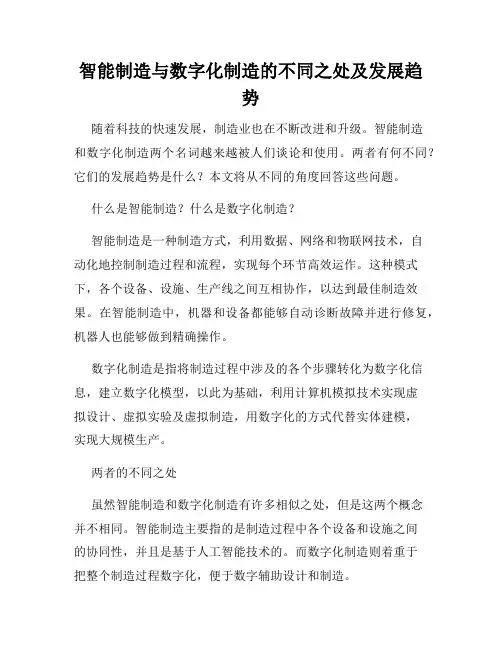 智能制造与数字化制造的不同之处及发展趋势

随着科技的快速发展，制造业也在不断改进和升级。智能制造和数字化制造两个名词越来越被人们谈论和使用。两者有何不同？它们的发展趋势是什么？本文将从不同的角度回答这些问题。

什么是智能制造？什么是数字化制造？

智能制造是一种制造方式，利用数据、网络和物联网技术，自动化地控制制造过程和流程，实现每个环节高效运作。这种模式下，各个设备、设施、生产线之间互相协作，以达到最佳制造效果。在智能制造中，机器和设备都能够自动诊断故障并进行修复，机器人也能够做到精确操作。

数字化制造是指将制造过程中涉及的各个步骤转化为数字化信息，建立数字化模型，以此为基础，利用计算机模拟技术实现虚拟设计、虚拟实验及虚拟制造，用数字化的方式代替实体建模，实现大规模生产。

两者的不同之处

虽然智能制造和数字化制造有许多相似之处，但是这两个概念并不相同。智能制造主要指的是制造过程中各个设备和设施之间的协同性，并且是基于人工智能技术的。而数字化制造则着重于把整个制造过程数字化，便于数字辅助设计和制造。